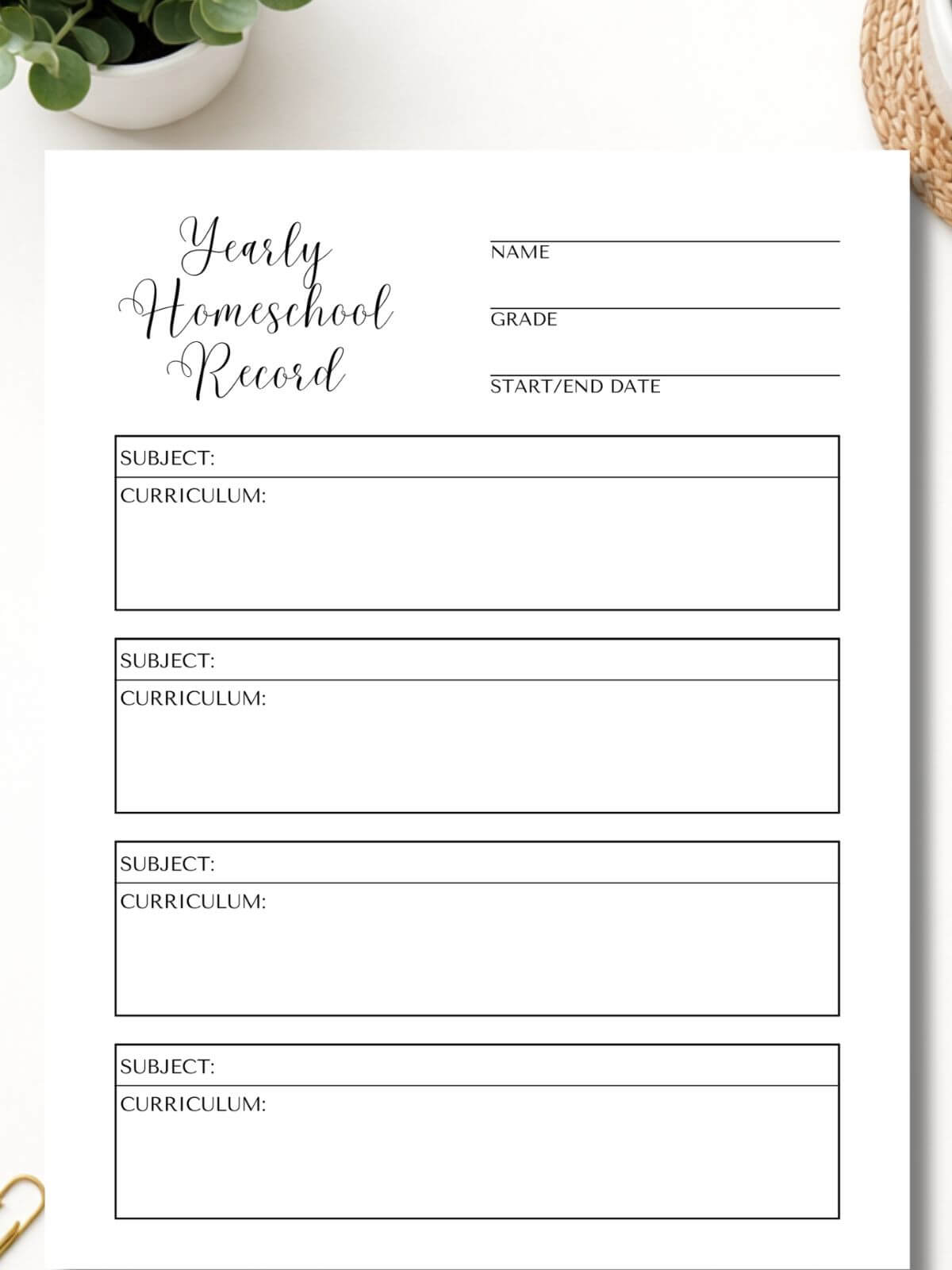 Yearly Homeschool Record

NAME

GRADE

START/END DATE

SUBJECT:

CURRICULUM:

SUBJECT:

CURRICULUM:

SUBJECT:

CURRICULUM:

SUBJECT:

CURRICULUM: